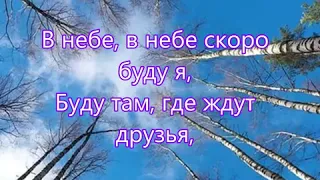 В небе, в небе скоро буду я,
Буду там, где ждут друзья,